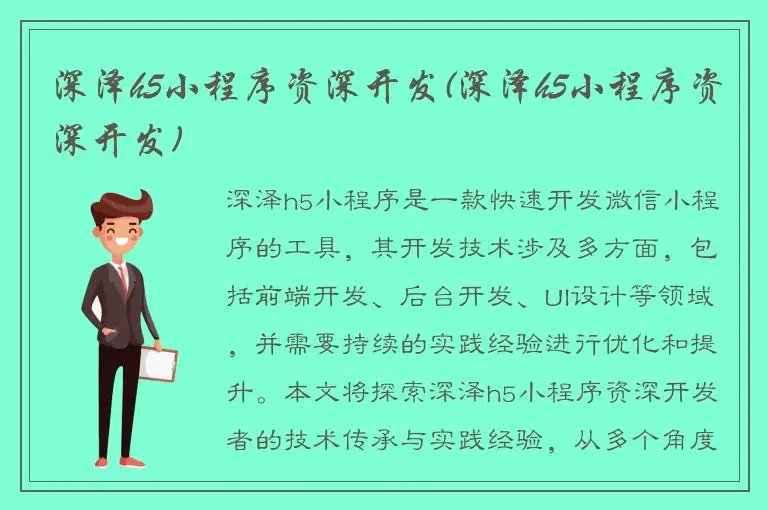 深泽h5小程序资深开发(深泽h5小程序资深开发)

深泽h5小程序是一款快速开发微信小程序的工具，其开发技术涉及多方面，包括前端开发、后台开发、UI设计等领域，并需要持续的实践经验进行优化和提升。本文将探索深泽h5小程序资深开发者的技术传承与实践经验，从多个角度